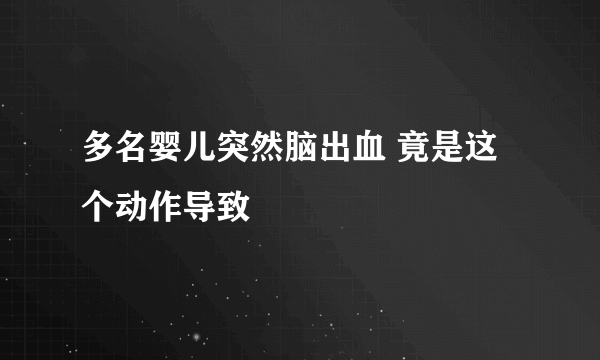 多名婴儿突然脑出血 竟是这个动作导致